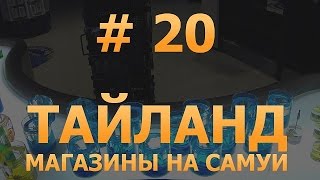 # 20

ТАЙЛАНД

МАГАЗИНЫ НА САМУИ